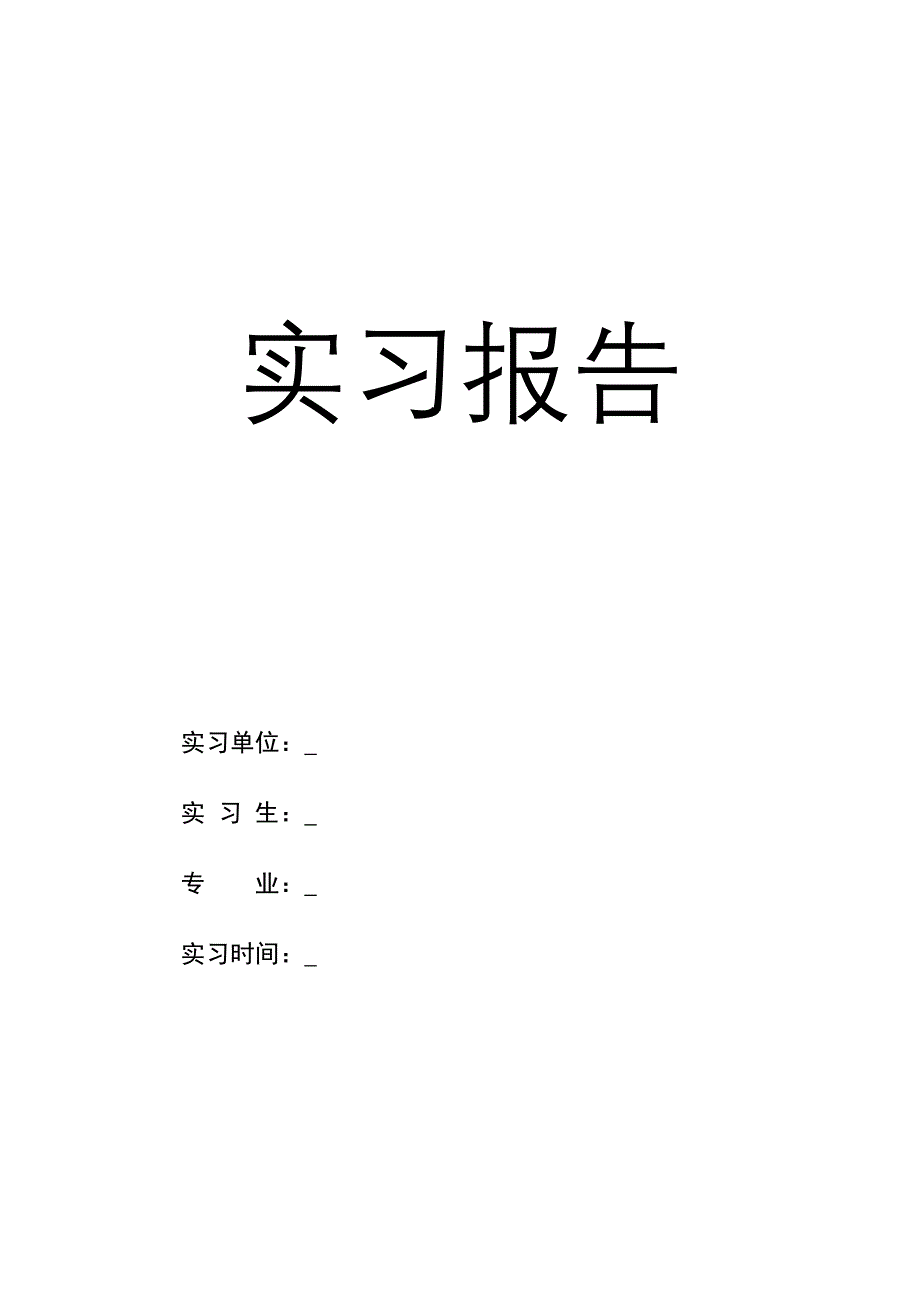 实习报告

实习单位：_

实 习 生：_

专　　业：_

实习时间：_